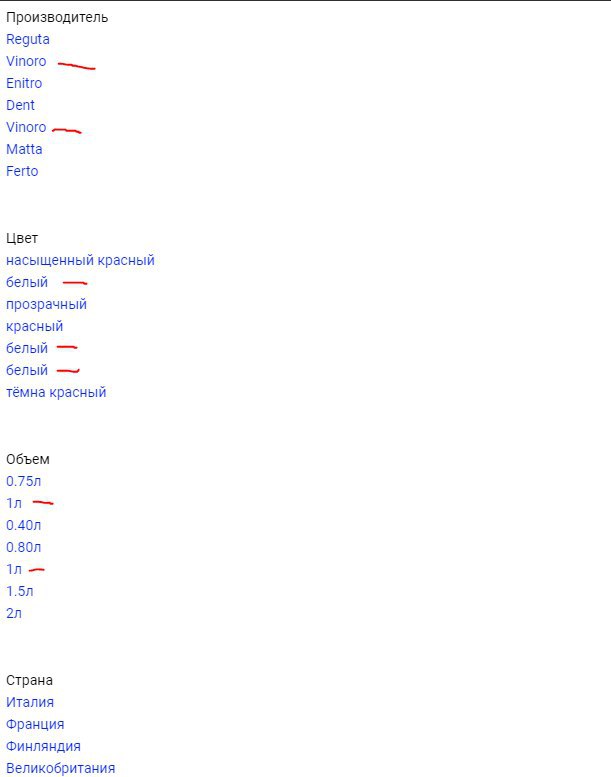 Производитель
Reguta
Vinoro
Enitro
Dent
Vinoro
Matta
Ferto

Цвет
насыщенный красный
белый
прозрачный
красный
белый
белый
тёмна красный

Объем
0.75л
1л
0.40л
0.80л
1л
1.5л
2л

Страна
Италия
Франция
Финляндия
Великобритания